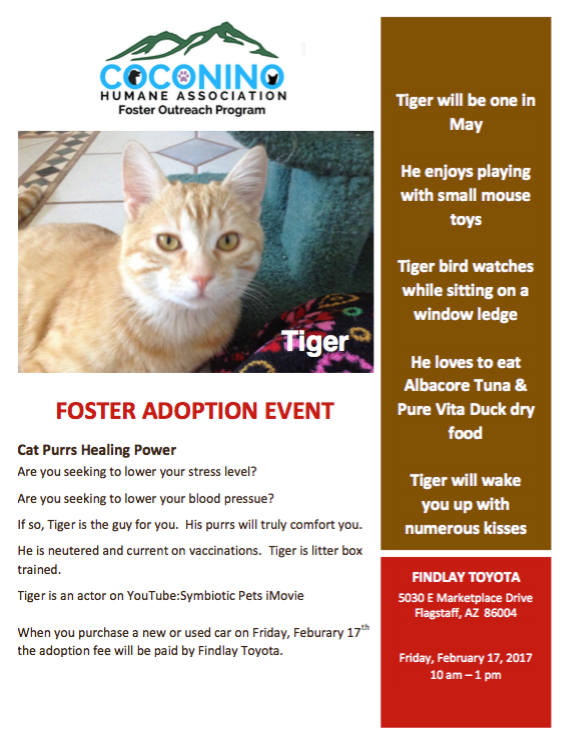 COCONINO
HUMANE ASSOCIATION
Foster Outreach Program

Tiger

FOSTER ADOPTION EVENT

Cat Purrs Healing Power

Are you seeking to lower your stress level?

Are you seeking to lower your blood pressue?

If so, Tiger is the guy for you. His purrs will truly comfort you.

He is neutered and current on vaccinations. Tiger is litter box trained.

Tiger is an actor on YouTube:Symbiotic Pets iMovie

When you purchase a new or used car on Friday, Feburary 17$^{th}$ the adoption fee will be paid by Findlay Toyota.

Tiger will be one in May

He enjoys playing with small mouse toys

Tiger bird watches while sitting on a window ledge

He loves to eat Albacore Tuna & Pure Vita Duck dry food

Tiger will wake you up with numerous kisses

FINDLAY TOYOTA
5030 E Marketplace Drive
Flagstaff, AZ 86004

Friday, February 17, 2017
10 am – 1 pm